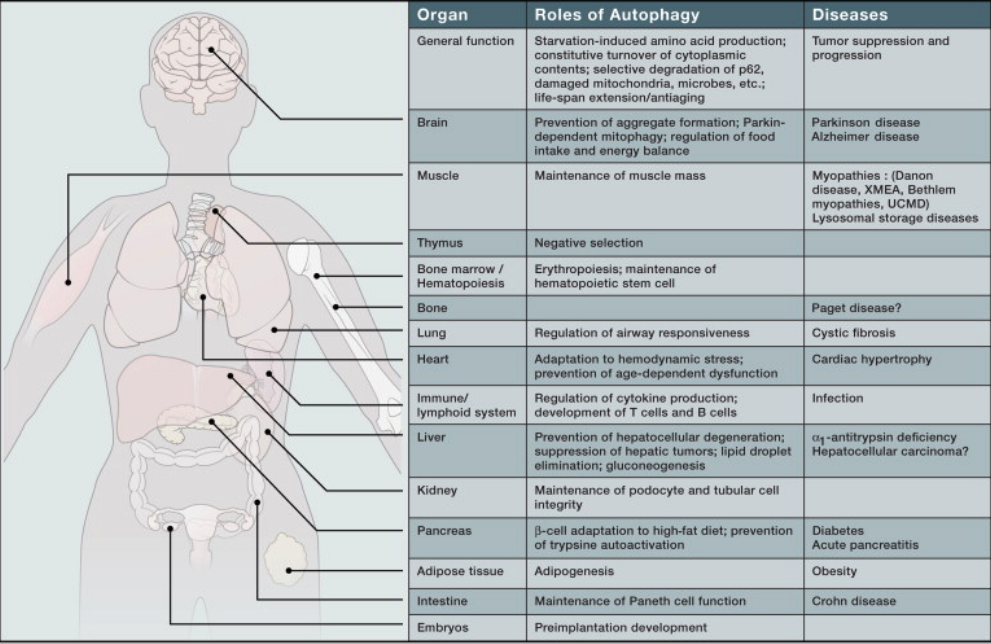 | Organ | Roles of Autophagy | Diseases |
|---|---|---|
| General function | Starvation-induced amino acid production; constitutive turnover of cytoplasmic contents; selective degradation of p62, damaged mitochondria, microbes, etc.; life-span extension/antiaging | Tumor suppression and progression |
| Brain | Prevention of aggregate formation; Parkin-dependent mitophagy; regulation of food intake and energy balance | Parkinson disease Alzheimer disease |
| Muscle | Maintenance of muscle mass | Myopathies : (Danon disease, XMEA, Bethlem myopathies, UCMD) Lysosomal storage diseases |
| Thymus | Negative selection | |
| Bone marrow / Hematopoiesis | Erythropoiesis; maintenance of hematopoietic stem cell | |
| Bone | | Paget disease? |
| Lung | Regulation of airway responsiveness | Cystic fibrosis |
| Heart | Adaptation to hemodynamic stress; prevention of age-dependent dysfunction | Cardiac hypertrophy |
| Immune/ lymphoid system | Regulation of cytokine production; development of T cells and B cells | Infection |
| Liver | Prevention of hepatocellular degeneration; suppression of hepatic tumors; lipid droplet elimination; gluconeogenesis | $\alpha_1$-antitrypsin deficiency Hepatocellular carcinoma? |
| Kidney | Maintenance of podocyte and tubular cell integrity | |
| Pancreas | β-cell adaptation to high-fat diet; prevention of trypsine autoactivation | Diabetes Acute pancreatitis |
| Adipose tissue | Adipogenesis | Obesity |
| Intestine | Maintenance of Paneth cell function | Crohn disease |
| Embryos | Preimplantation development | |